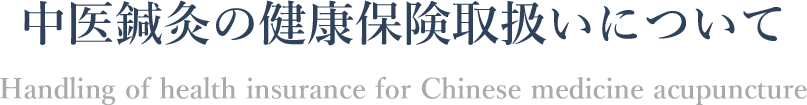 中医鍼灸の健康保険取扱いについて

Handling of health insurance for Chinese medicine acupuncture